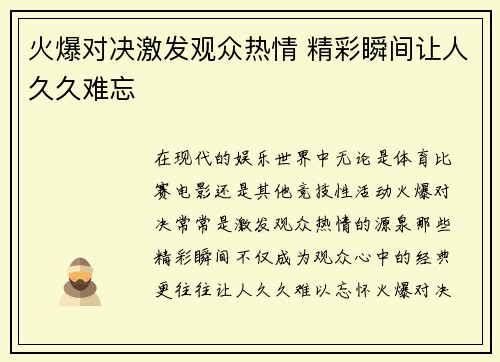 火爆对决激发观众热情 精彩瞬间让人久久难忘

在现代的娱乐世界中无论是体育比赛电影还是其他竞技性活动火爆对决常常是激发观众热情的源泉那些精彩瞬间不仅成为观众心中的经典更往往让人久久难以忘怀火爆对决